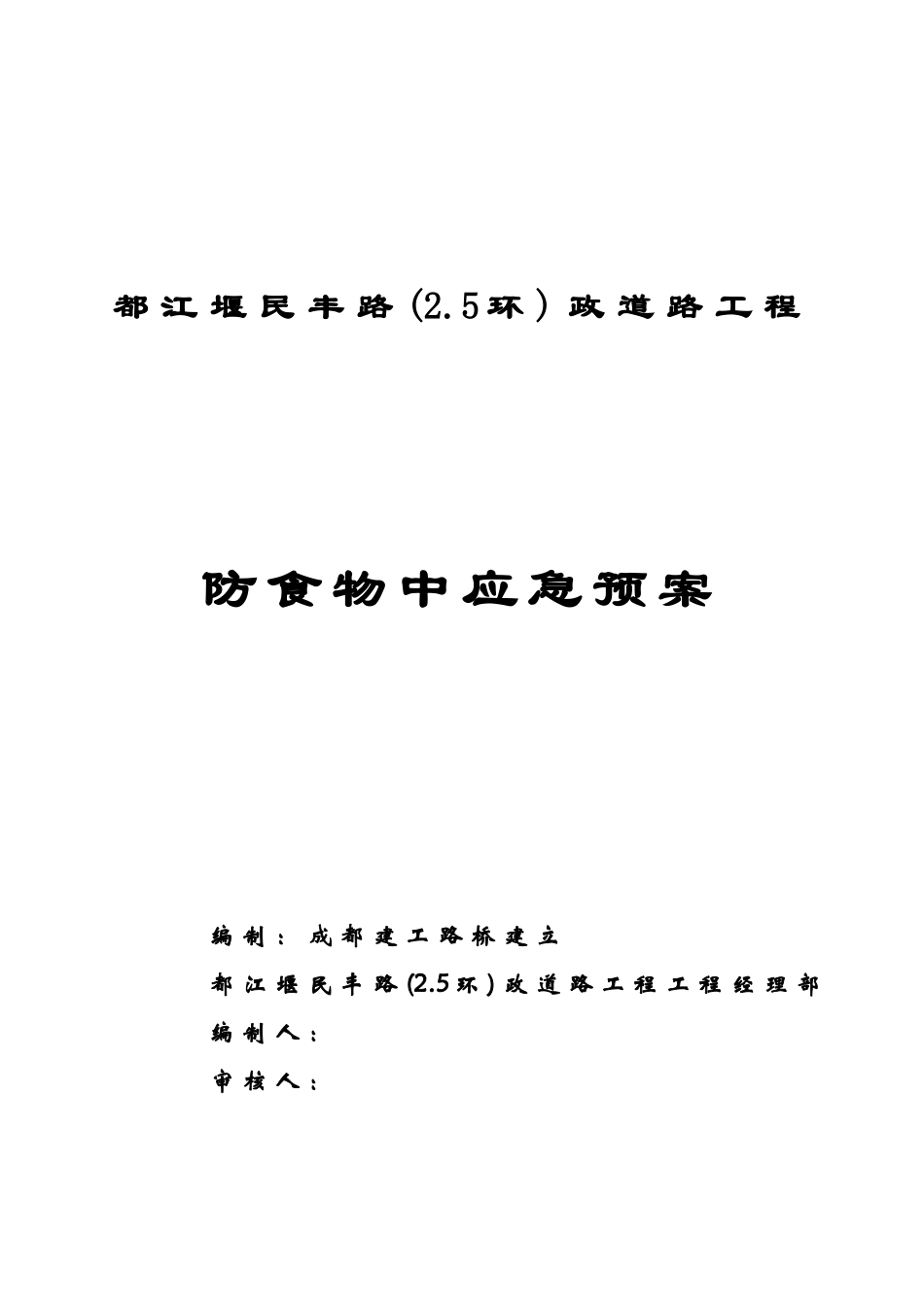 都江堰民丰路(2.5环)政道路工程

防食物中应急预案

编制：成都建工路桥建立

都江堰民丰路(2.5环)政道路工程工程经理部

编制人：

审核人：